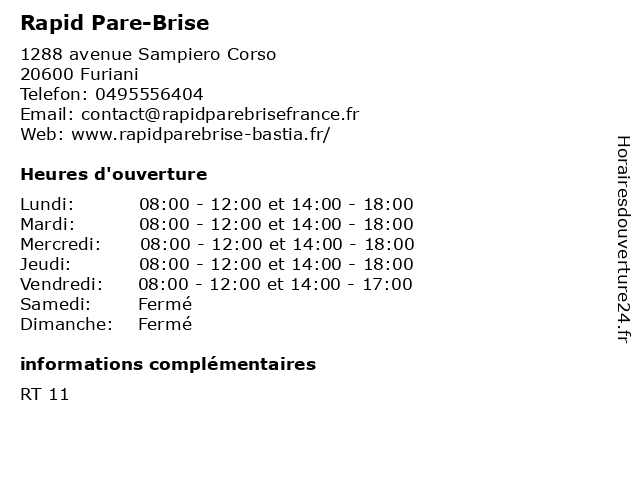 Rapid Pare-Brise

1288 avenue Sampiero Corso
20600 Furiani
Telefon: 0495556404
Email: contact@rapidparebrisefrance.fr
Web: www.rapidparebrise-bastia.fr/

Heures d'ouverture

| | |
|---|---|
| Lundi: | 08:00 - 12:00 et 14:00 - 18:00 |
| Mardi: | 08:00 - 12:00 et 14:00 - 18:00 |
| Mercredi: | 08:00 - 12:00 et 14:00 - 18:00 |
| Jeudi: | 08:00 - 12:00 et 14:00 - 18:00 |
| Vendredi: | 08:00 - 12:00 et 14:00 - 17:00 |
| Samedi: | Fermé |
| Dimanche: | Fermé |

informations complémentaires

RT 11

Horairesdouverture24.fr